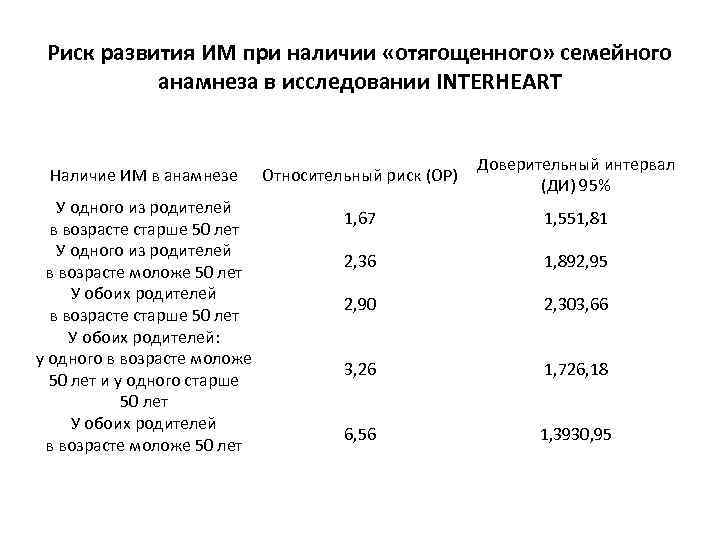 Риск развития ИМ при наличии «отягощенного» семейного анамнеза в исследовании INTERHEART

| Наличие ИМ в анамнезе | Относительный риск (ОР) | Доверительный интервал (ДИ) 95% |
|---|---|---|
| У одного из родителей в возрасте старше 50 лет | 1,67 | 1,551,81 |
| У одного из родителей в возрасте моложе 50 лет | 2,36 | 1,892,95 |
| У обоих родителей в возрасте старше 50 лет | 2,90 | 2,303,66 |
| У обоих родителей: у одного в возрасте моложе 50 лет и у одного старше 50 лет | 3,26 | 1,726,18 |
| У обоих родителей в возрасте моложе 50 лет | 6,56 | 1,3930,95 |